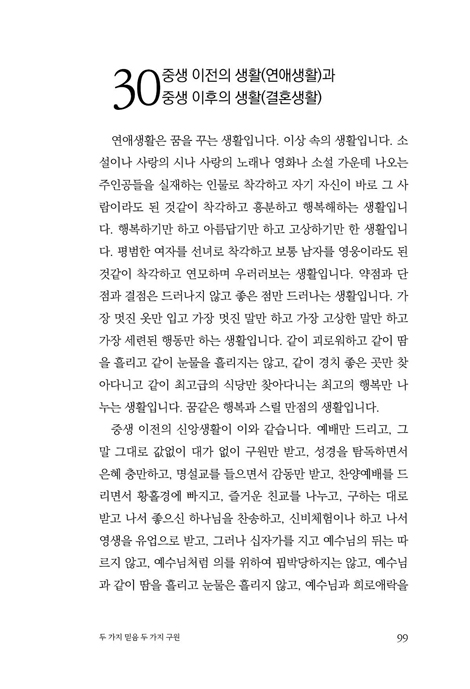 30 중생 이전의 생활(연애생활)과 중생 이후의 생활(결혼생활)

연애생활은 꿈을 꾸는 생활입니다. 이상 속의 생활입니다. 소설이나 사랑의 시나 사랑의 노래나 영화나 소설 가운데 나오는 주인공들을 실재하는 인물로 착각하고 자기 자신이 바로 그 사람이라도 된 것같이 착각하고 흥분하고 행복해하는 생활입니다. 행복하기만 하고 아름답기만 하고 고상하기만 한 생활입니다. 평범한 여자를 선녀로 착각하고 보통 남자를 영웅이라도 된 것같이 착각하고 연모하며 우러러보는 생활입니다. 약점과 단점과 결점은 드러나지 않고 좋은 점만 드러나는 생활입니다. 가장 멋진 옷만 입고 가장 멋진 말만 하고 가장 고상한 말만 하고 가장 세련된 행동만 하는 생활입니다. 같이 괴로워하고 같이 땀을 흘리고 같이 눈물을 흘리지는 않고, 같이 경치 좋은 곳만 찾아다니고 같이 최고급의 식당만 찾아다니는 최고의 행복만 나누는 생활입니다. 꿈같은 행복과 스릴 만점의 생활입니다.

중생 이전의 신앙생활이 이와 같습니다. 예배만 드리고, 그 말 그대로 값없이 대가 없이 구원만 받고, 성경을 탐독하면서 은혜 충만하고, 명설교를 들으면서 감동만 받고, 찬양예배를 드리면서 황홀경에 빠지고, 즐거운 친교를 나누고, 구하는 대로 받고 나서 좋으신 하나님을 찬송하고, 신비체험이나 하고 나서 영생을 유업으로 받고, 그러나 십자가를 지고 예수님의 뒤는 따르지 않고, 예수님처럼 의를 위하여 핍박당하지는 않고, 예수님과 같이 땀을 흘리고 눈물은 흘리지 않고, 예수님과 희로애락을

두 가지 믿음 두 가지 구원

99